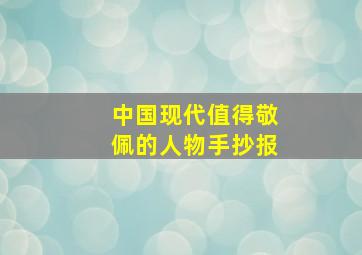 中国现代值得敬佩的人物手抄报